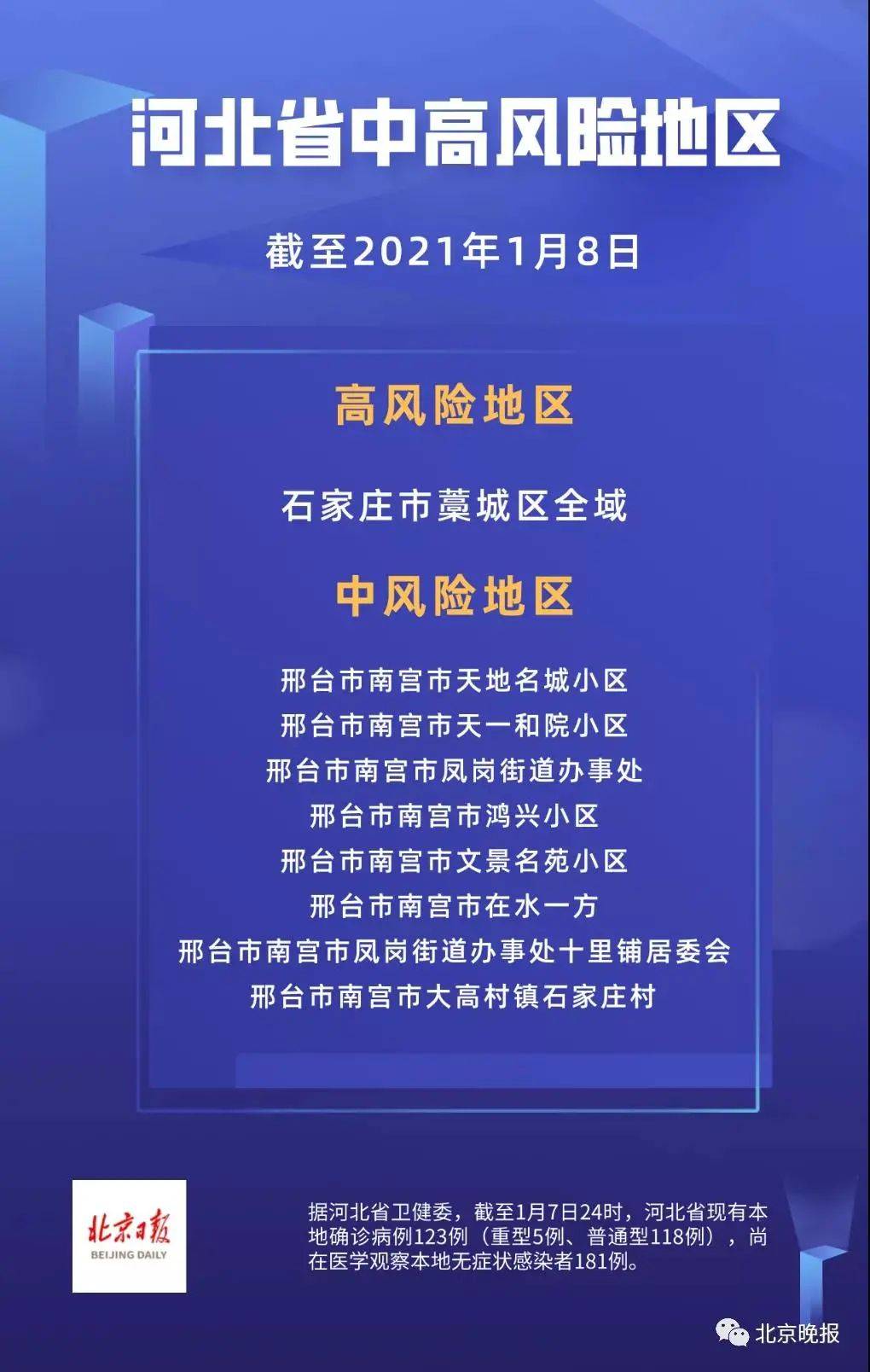 河北省中高风险地区

截至2021年1月8日

高风险地区

石家庄市藁城区全域

中风险地区

邢台市南宫市天地名城小区
邢台市南宫市天一和院小区
邢台市南宫市凤岗街道办事处
邢台市南宫市鸿兴小区
邢台市南宫市文景名苑小区
邢台市南宫市在水一方
邢台市南宫市凤岗街道办事处十里铺居委会
邢台市南宫市大高村镇石家庄村

北京日报
BEIJING DAILY

据河北省卫健委，截至1月7日24时，河北省现有本地确诊病例123例（重型5例、普通型118例），尚在医学观察本地无症状感染者181例。

北京晚报